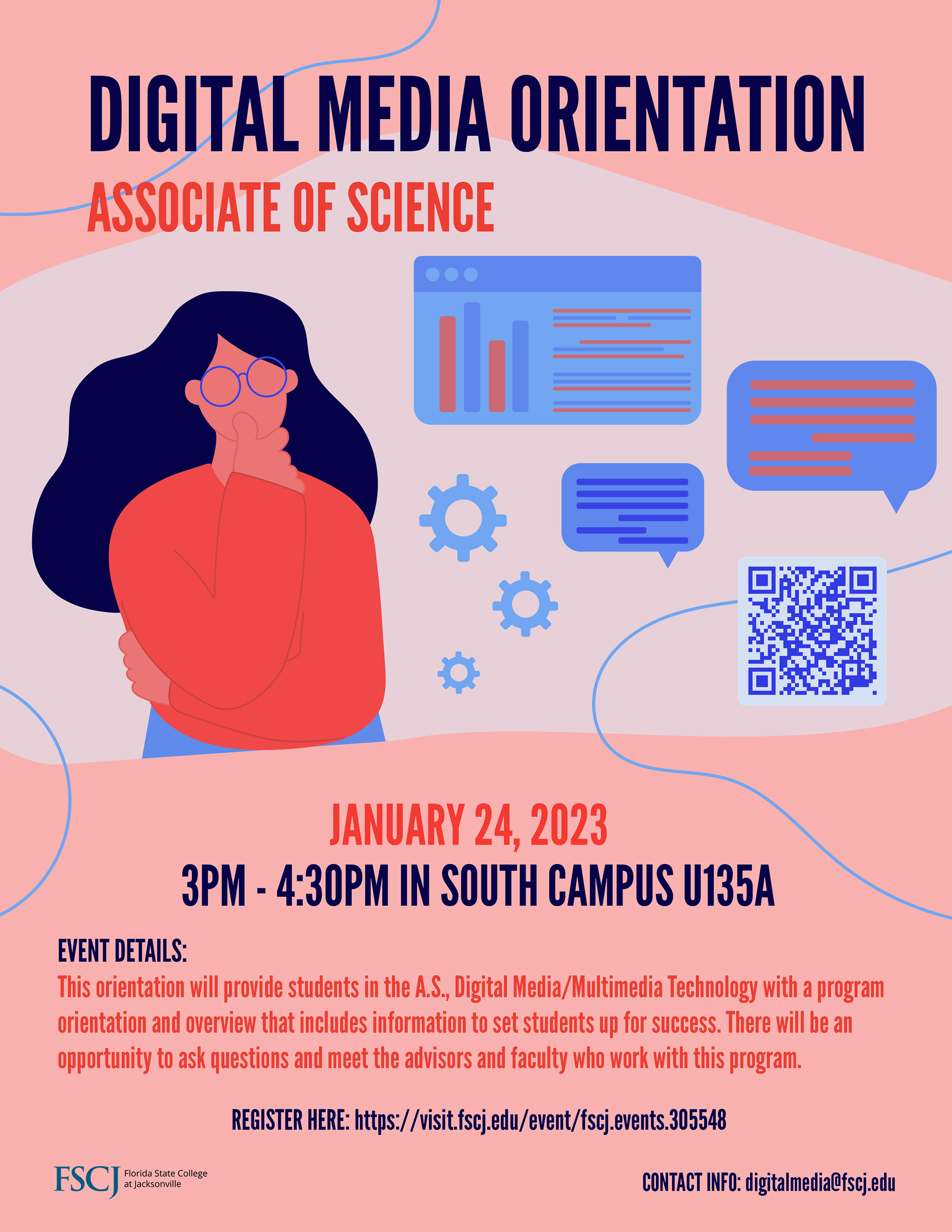 DIGITAL MEDIA ORIENTATION

ASSOCIATE OF SCIENCE

JANUARY 24, 2023

3PM - 4:30PM IN SOUTH CAMPUS U135A

EVENT DETAILS:

This orientation will provide students in the A.S., Digital Media/Multimedia Technology with a program orientation and overview that includes information to set students up for success. There will be an opportunity to ask questions and meet the advisors and faculty who work with this program.

REGISTER HERE: https://visit.fscj.edu/event/fscj.events.305548

FSCJ Florida State College at Jacksonville

CONTACT INFO: digitalmedia@fscj.edu